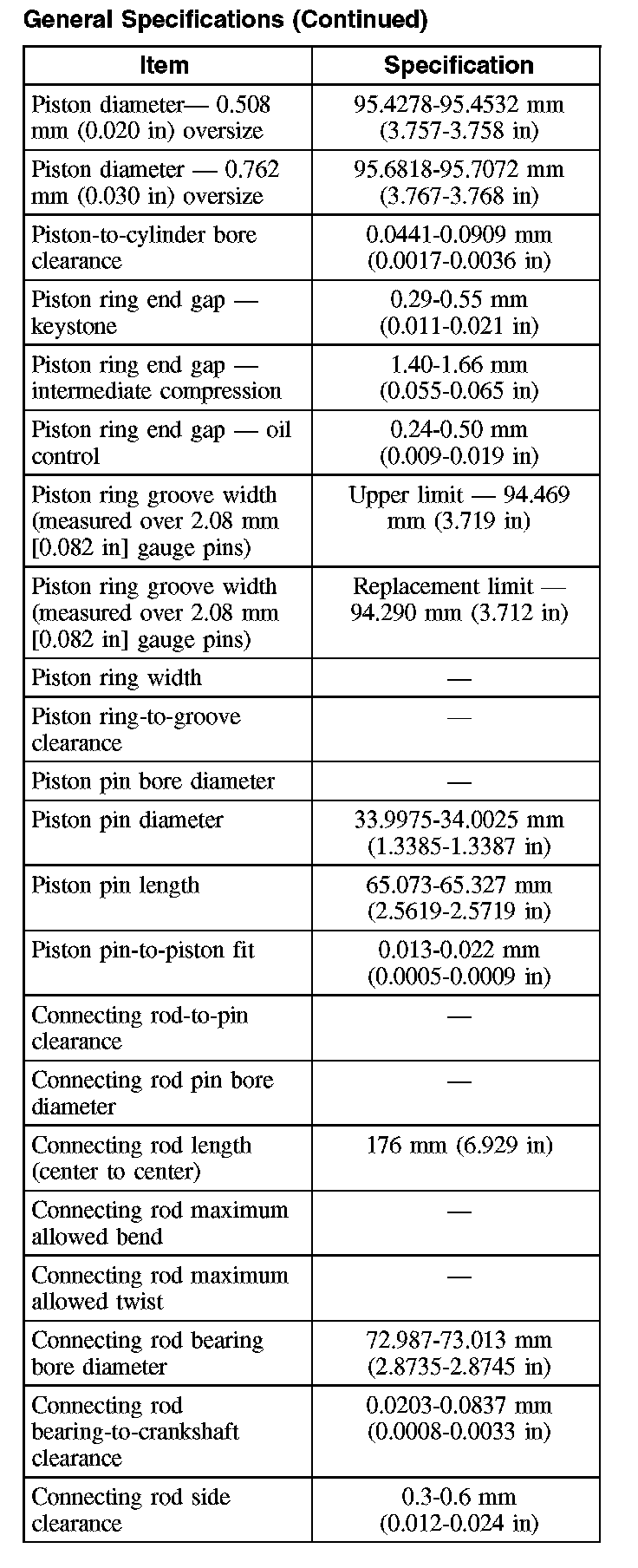 General Specifications (Continued)

| Item | Specification |
|---|---|
| Piston diameter— 0.508 mm (0.020 in) oversize | 95.4278-95.4532 mm (3.757-3.758 in) |
| Piston diameter — 0.762 mm (0.030 in) oversize | 95.6818-95.7072 mm (3.767-3.768 in) |
| Piston-to-cylinder bore clearance | 0.0441-0.0909 mm (0.0017-0.0036 in) |
| Piston ring end gap — keystone | 0.29-0.55 mm (0.011-0.021 in) |
| Piston ring end gap — intermediate compression | 1.40-1.66 mm (0.055-0.065 in) |
| Piston ring end gap — oil control | 0.24-0.50 mm (0.009-0.019 in) |
| Piston ring groove width (measured over 2.08 mm [0.082 in] gauge pins) | Upper limit — 94.469 mm (3.719 in) |
| Piston ring groove width (measured over 2.08 mm [0.082 in] gauge pins) | Replacement limit — 94.290 mm (3.712 in) |
| Piston ring width | — |
| Piston ring-to-groove clearance | — |
| Piston pin bore diameter | — |
| Piston pin diameter | 33.9975-34.0025 mm (1.3385-1.3387 in) |
| Piston pin length | 65.073-65.327 mm (2.5619-2.5719 in) |
| Piston pin-to-piston fit | 0.013-0.022 mm (0.0005-0.0009 in) |
| Connecting rod-to-pin clearance | — |
| Connecting rod pin bore diameter | — |
| Connecting rod length (center to center) | 176 mm (6.929 in) |
| Connecting rod maximum allowed bend | — |
| Connecting rod maximum allowed twist | — |
| Connecting rod bearing bore diameter | 72.987-73.013 mm (2.8735-2.8745 in) |
| Connecting rod bearing-to-crankshaft clearance | 0.0203-0.0837 mm (0.0008-0.0033 in) |
| Connecting rod side clearance | 0.3-0.6 mm (0.012-0.024 in) |